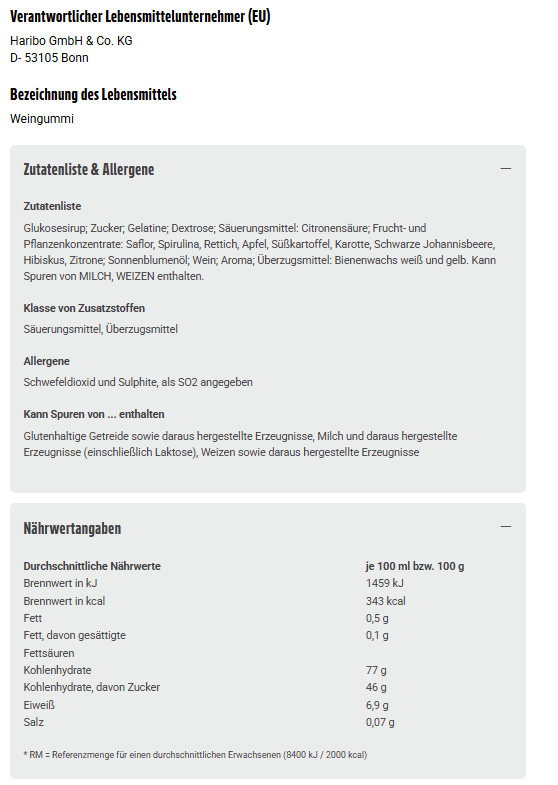 Verantwortlicher Lebensmittelunternehmer (EU)

Haribo GmbH & Co. KG
D- 53105 Bonn

Bezeichnung des Lebensmittels

Weingummi

Zutatenliste & Allergene

—

Zutatenliste

Glukosesirup; Zucker; Gelatine; Dextrose; Säuerungsmittel: Citronensäure; Frucht- und Pflanzenkonzentrate: Saflor, Spirulina, Rettich, Apfel, Süßkartoffel, Karotte, Schwarze Johannisbeere, Hibiskus, Zitrone; Sonnenblumenöl; Wein; Aroma; Überzugsmittel: Bienenwachs weiß und gelb. Kann Spuren von MILCH, WEIZEN enthalten.

Klasse von Zusatzstoffen

Säuerungsmittel, Überzugsmittel

Allergene

Schwefeldioxid und Sulphite, als SO2 angegeben

Kann Spuren von ... enthalten

Glutenhaltige Getreide sowie daraus hergestellte Erzeugnisse, Milch und daraus hergestellte Erzeugnisse (einschließlich Laktose), Weizen sowie daraus hergestellte Erzeugnisse

Nährwertangaben

—

| Durchschnittliche Nährwerte | je 100 ml bzw. 100 g |
|---|---|
| Brennwert in kJ | 1459 kJ |
| Brennwert in kcal | 343 kcal |
| Fett | 0,5 g |
| Fett, davon gesättigte Fettsäuren | 0,1 g |
| Kohlenhydrate | 77 g |
| Kohlenhydrate, davon Zucker | 46 g |
| Eiweiß | 6,9 g |
| Salz | 0,07 g |

* RM = Referenzmenge für einen durchschnittlichen Erwachsenen (8400 kJ / 2000 kcal)